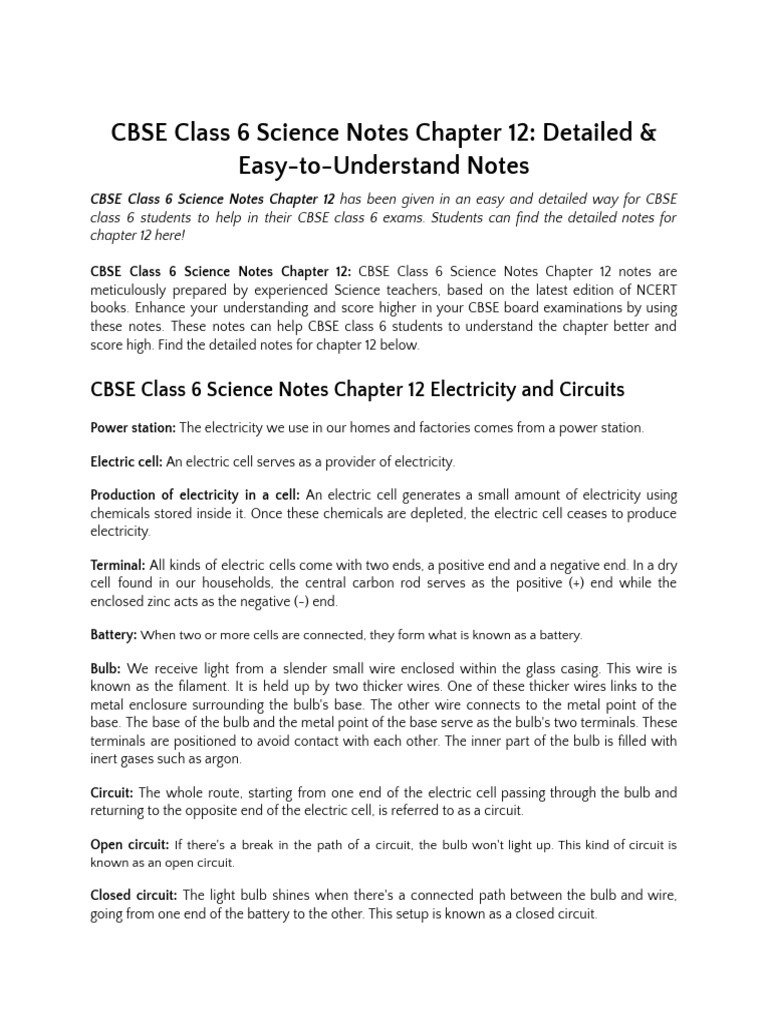 CBSE Class 6 Science Notes Chapter 12: Detailed & Easy-to-Understand Notes

CBSE Class 6 Science Notes Chapter 12 has been given in an easy and detailed way for CBSE class 6 students to help in their CBSE class 6 exams. Students can find the detailed notes for chapter 12 here!

CBSE Class 6 Science Notes Chapter 12: CBSE Class 6 Science Notes Chapter 12 notes are meticulously prepared by experienced Science teachers, based on the latest edition of NCERT books. Enhance your understanding and score higher in your CBSE board examinations by using these notes. These notes can help CBSE class 6 students to understand the chapter better and score high. Find the detailed notes for chapter 12 below.

CBSE Class 6 Science Notes Chapter 12 Electricity and Circuits

Power station: The electricity we use in our homes and factories comes from a power station.

Electric cell: An electric cell serves as a provider of electricity.

Production of electricity in a cell: An electric cell generates a small amount of electricity using chemicals stored inside it. Once these chemicals are depleted, the electric cell ceases to produce electricity.

Terminal: All kinds of electric cells come with two ends, a positive end and a negative end. In a dry cell found in our households, the central carbon rod serves as the positive (+) end while the enclosed zinc acts as the negative (-) end.

Battery: When two or more cells are connected, they form what is known as a battery.

Bulb: We receive light from a slender small wire enclosed within the glass casing. This wire is known as the filament. It is held up by two thicker wires. One of these thicker wires links to the metal enclosure surrounding the bulb's base. The other wire connects to the metal point of the base. The base of the bulb and the metal point of the base serve as the bulb's two terminals. These terminals are positioned to avoid contact with each other. The inner part of the bulb is filled with inert gases such as argon.

Circuit: The whole route, starting from one end of the electric cell passing through the bulb and returning to the opposite end of the electric cell, is referred to as a circuit.

Open circuit: If there's a break in the path of a circuit, the bulb won't light up. This kind of circuit is known as an open circuit.

Closed circuit: The light bulb shines when there's a connected path between the bulb and wire, going from one end of the battery to the other. This setup is known as a closed circuit.